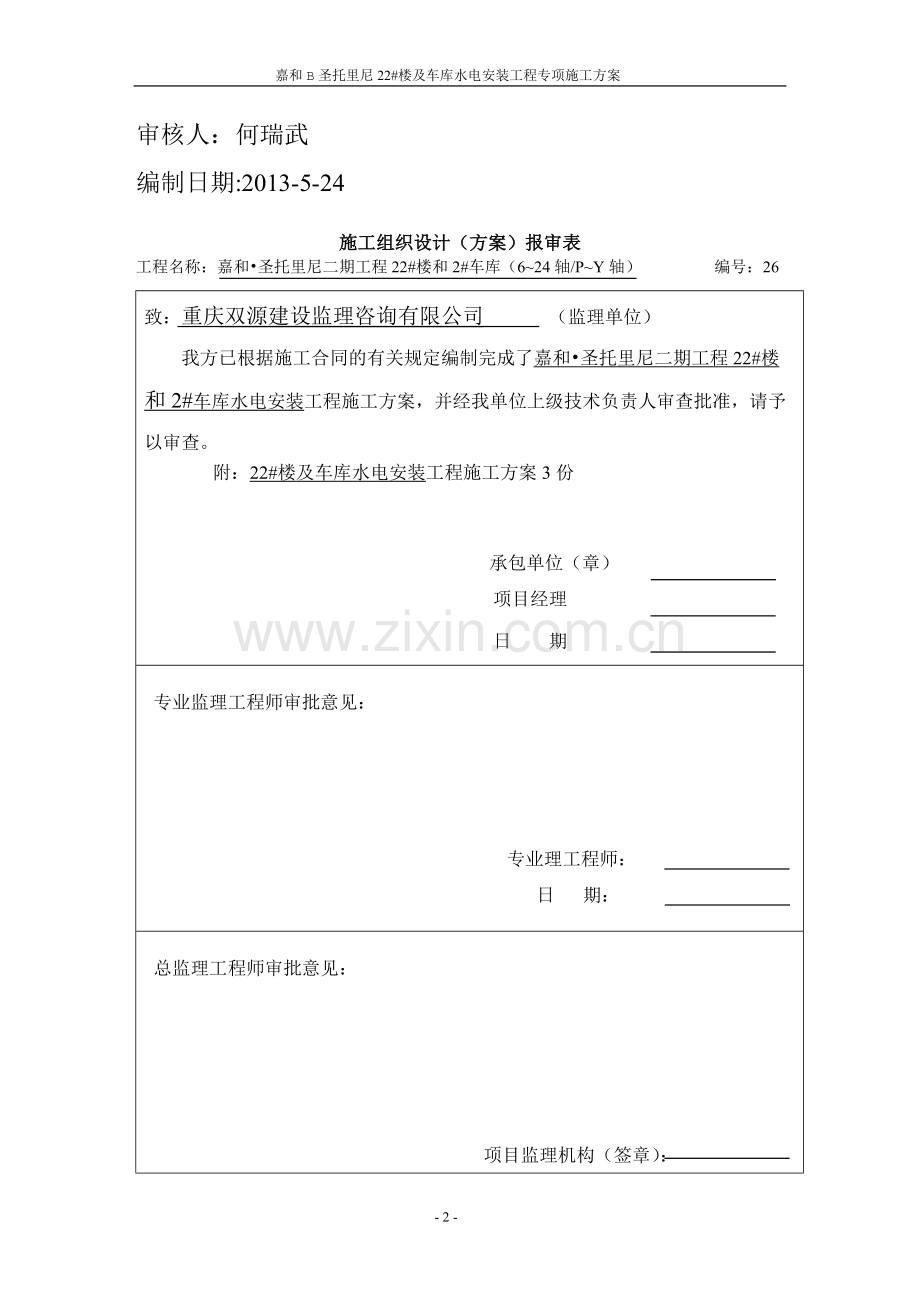 嘉和B圣托里尼22#楼及车库水电安装工程专项施工方案

审核人：何瑞武

编制日期:2013-5-24

施工组织设计（方案）报审表

工程名称：嘉和•圣托里尼二期工程22#楼和2#车库（6~24轴/P~Y轴） 编号：26

致：重庆双源建设监理咨询有限公司 （监理单位）

我方已根据施工合同的有关规定编制完成了嘉和•圣托里尼二期工程22#楼和2#车库水电安装工程施工方案，并经我单位上级技术负责人审查批准，请予以审查。

附：22#楼及车库水电安装工程施工方案3份

承包单位（章） ____

项目经理 ____

日 期 ____

专业监理工程师审批意见：

专业理工程师： ____

日 期： ____

总监理工程师审批意见：

项目监理机构（签章）：____

- 2 -

www.zixin.com.cn